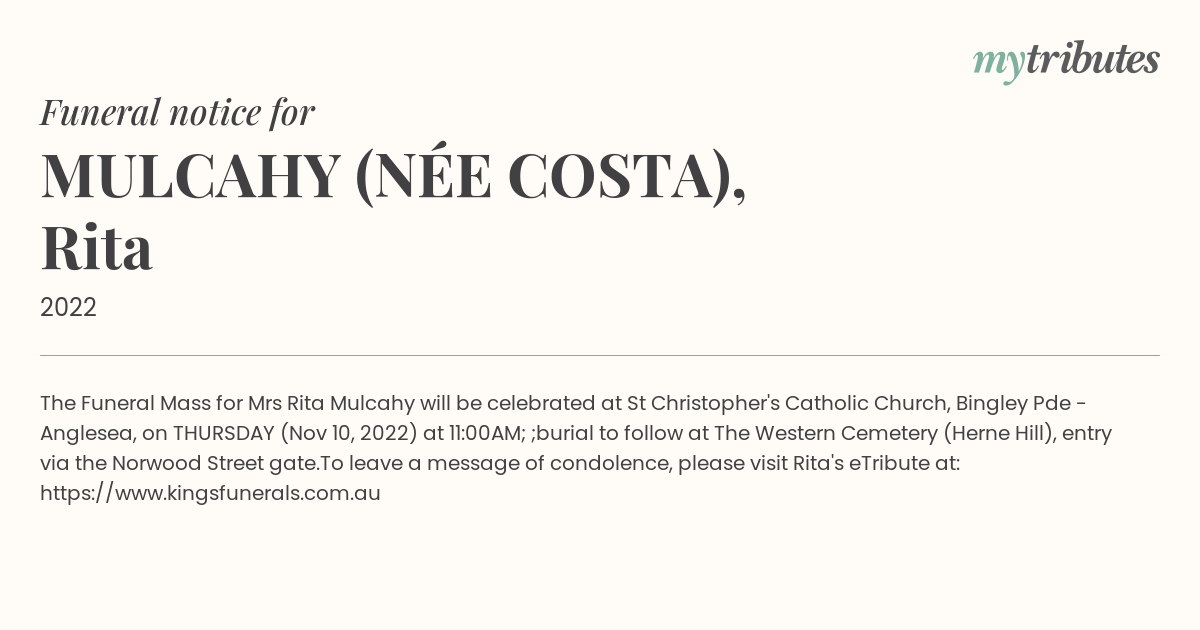 mytributes

Funeral notice for

MULCAHY (NÉE COSTA), Rita

2022

The Funeral Mass for Mrs Rita Mulcahy will be celebrated at St Christopher's Catholic Church, Bingley Pde - Anglesea, on THURSDAY (Nov 10, 2022) at 11:00AM; ;burial to follow at The Western Cemetery (Herne Hill), entry via the Norwood Street gate.To leave a message of condolence, please visit Rita's eTribute at: https://www.kingsfunerals.com.au